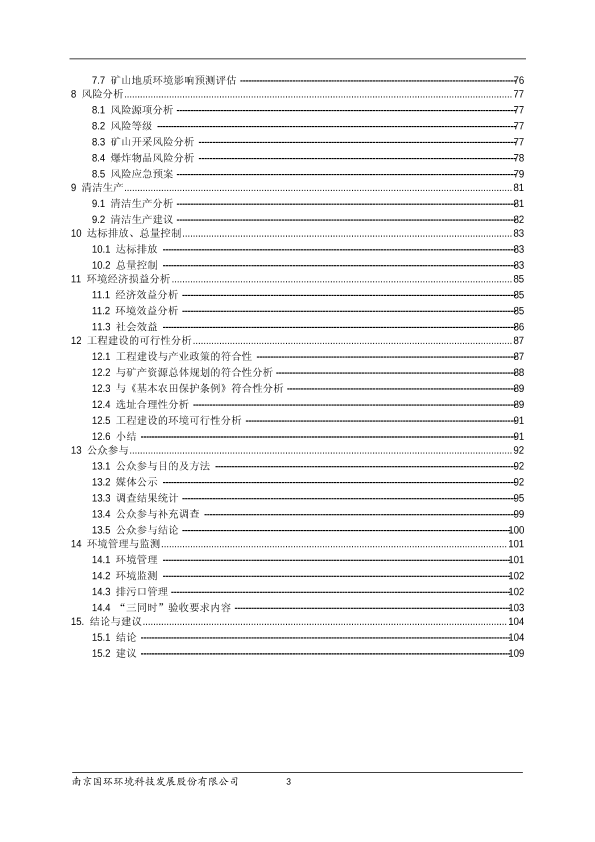 7.7 矿山地质环境影响预测评估 76
8 风险分析 77
8.1 风险源项分析 77
8.2 风险等级 77
8.3 矿山开采风险分析 77
8.4 爆炸物品风险分析 78
8.5 风险应急预案 79
9 清洁生产 81
9.1 清洁生产分析 81
9.2 清洁生产建议 82
10 达标排放、总量控制 83
10.1 达标排放 83
10.2 总量控制 83
11 环境经济损益分析 85
11.1 经济效益分析 85
11.2 环境效益分析 85
11.3 社会效益 86
12 工程建设的可行性分析 87
12.1 工程建设与产业政策的符合性 87
12.2 与矿产资源总体规划的符合性分析 88
12.3 与《基本农田保护条例》符合性分析 89
12.4 选址合理性分析 89
12.5 工程建设的环境可行性分析 91
12.6 小结 91
13 公众参与 92
13.1 公众参与目的及方法 92
13.2 媒体公示 92
13.3 调查结果统计 95
13.4 公众参与补充调查 99
13.5 公众参与结论 100
14 环境管理与监测 101
14.1 环境管理 101
14.2 环境监测 102
14.3 排污口管理 102
14.4 “三同时”验收要求内容 103
15. 结论与建议 104
15.1 结论 104
15.2 建议 109

南京国环环境科技发展股份有限公司 3